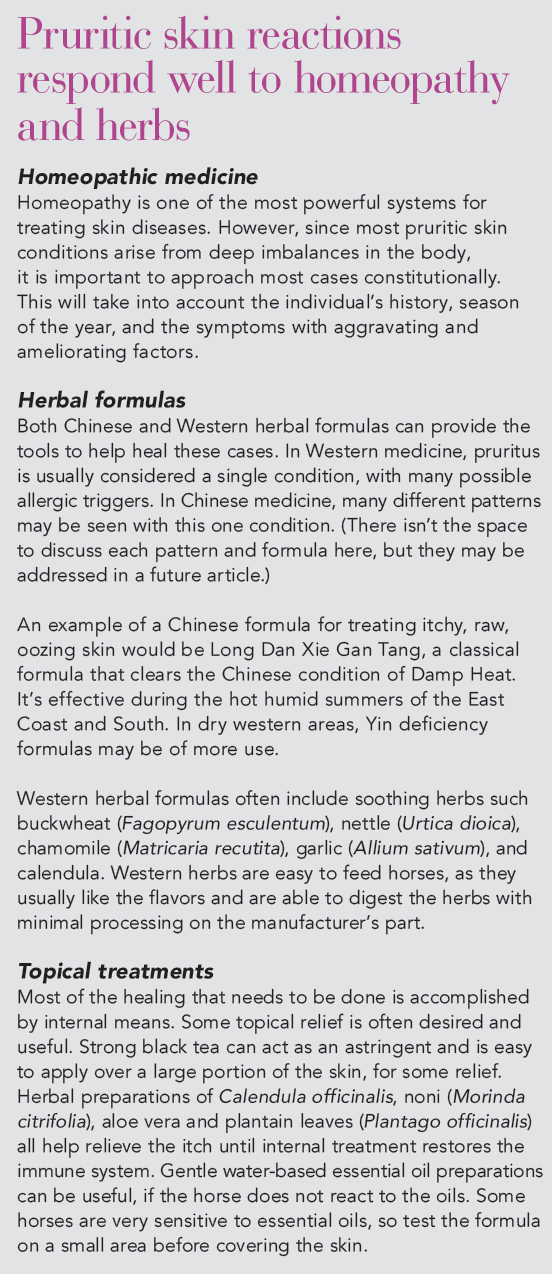 Pruritic skin reactions respond well to homeopathy and herbs

Homeopathic medicine
Homeopathy is one of the most powerful systems for treating skin diseases. However, since most pruritic skin conditions arise from deep imbalances in the body, it is important to approach most cases constitutionally. This will take into account the individual's history, season of the year, and the symptoms with aggravating and ameliorating factors.

Herbal formulas
Both Chinese and Western herbal formulas can provide the tools to help heal these cases. In Western medicine, pruritus is usually considered a single condition, with many possible allergic triggers. In Chinese medicine, many different patterns may be seen with this one condition. (There isn't the space to discuss each pattern and formula here, but they may be addressed in a future article.)

An example of a Chinese formula for treating itchy, raw, oozing skin would be Long Dan Xie Gan Tang, a classical formula that clears the Chinese condition of Damp Heat. It's effective during the hot humid summers of the East Coast and South. In dry western areas, Yin deficiency formulas may be of more use.

Western herbal formulas often include soothing herbs such buckwheat (Fagopyrum esculentum), nettle (Urtica dioica), chamomile (Matricaria recutita), garlic (Allium sativum), and calendula. Western herbs are easy to feed horses, as they usually like the flavors and are able to digest the herbs with minimal processing on the manufacturer's part.

Topical treatments
Most of the healing that needs to be done is accomplished by internal means. Some topical relief is often desired and useful. Strong black tea can act as an astringent and is easy to apply over a large portion of the skin, for some relief. Herbal preparations of Calendula officinalis, noni (Morinda citrifolia), aloe vera and plantain leaves (Plantago officinalis) all help relieve the itch until internal treatment restores the immune system. Gentle water-based essential oil preparations can be useful, if the horse does not react to the oils. Some horses are very sensitive to essential oils, so test the formula on a small area before covering the skin.